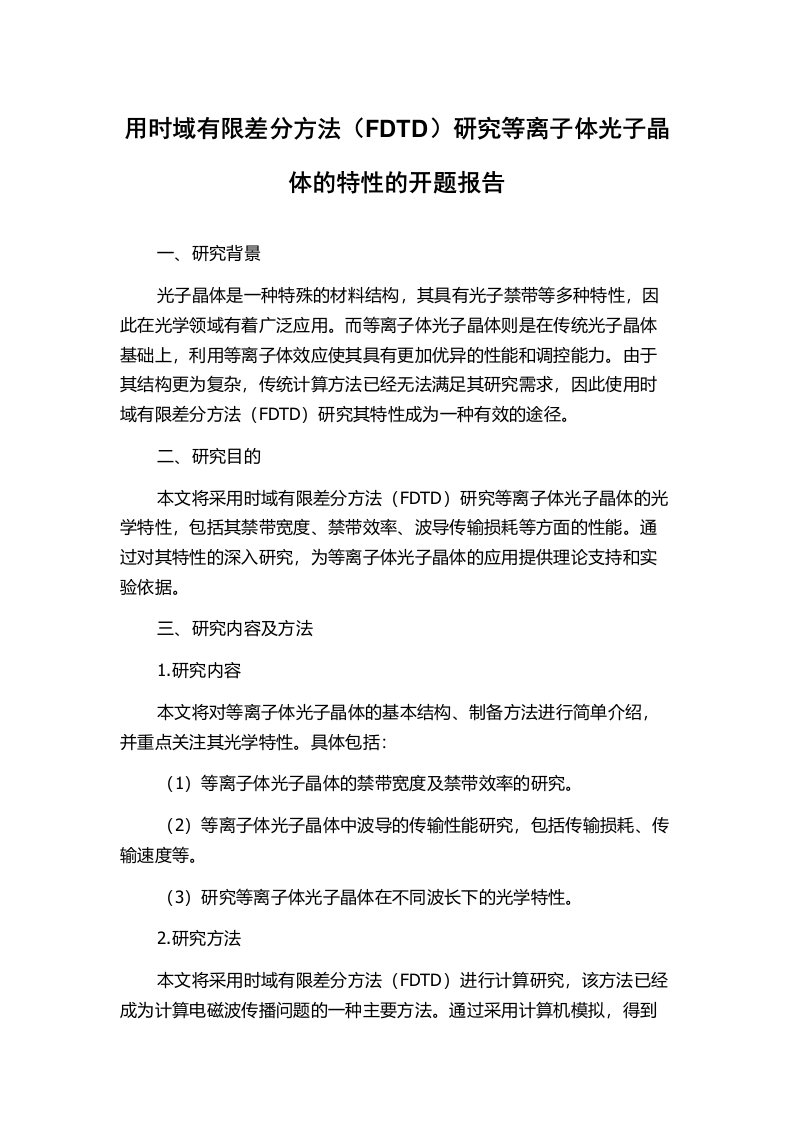 用时域有限差分方法（FDTD）研究等离子体光子晶体的特性的开题报告

一、研究背景

光子晶体是一种特殊的材料结构，其具有光子禁带等多种特性，因此在光学领域有着广泛应用。而等离子体光子晶体则是在传统光子晶体基础上，利用等离子体效应使其具有更加优异的性能和调控能力。由于其结构更为复杂，传统计算方法已经无法满足其研究需求，因此使用时域有限差分方法（FDTD）研究其特性成为一种有效的途径。

二、研究目的

本文将采用时域有限差分方法（FDTD）研究等离子体光子晶体的光学特性，包括其禁带宽度、禁带效率、波导传输损耗等方面的性能。通过对其特性的深入研究，为等离子体光子晶体的应用提供理论支持和实验依据。

三、研究内容及方法

1.研究内容

本文将对等离子体光子晶体的基本结构、制备方法进行简单介绍，并重点关注其光学特性。具体包括：

（1）等离子体光子晶体的禁带宽度及禁带效率的研究。

（2）等离子体光子晶体中波导的传输性能研究，包括传输损耗、传输速度等。

（3）研究等离子体光子晶体在不同波长下的光学特性。

2.研究方法

本文将采用时域有限差分方法（FDTD）进行计算研究，该方法已经成为计算电磁波传播问题的一种主要方法。通过采用计算机模拟，得到